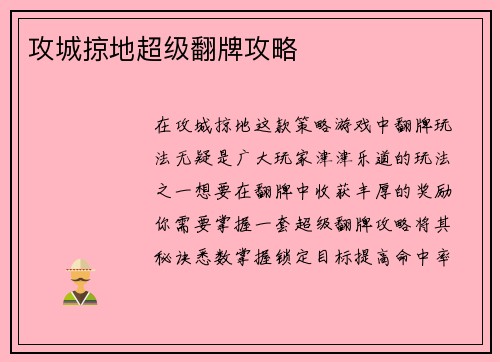 攻城掠地超级翻牌攻略

在攻城掠地这款策略游戏中翻牌玩法无疑是广大玩家津津乐道的玩法之一想要在翻牌中收获丰厚的奖励你需要掌握一套超级翻牌攻略将其秘诀悉数掌握锁定目标提高命中率